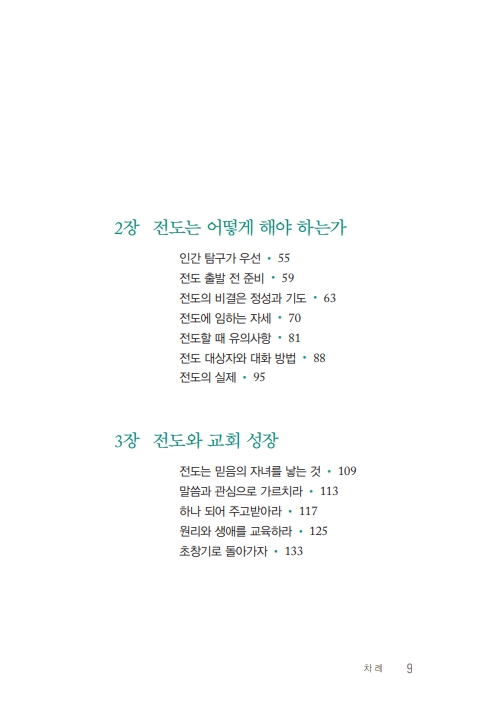 2장 전도는 어떻게 해야 하는가

인간 탐구가 우선 • 55
전도 출발 전 준비 • 59
전도의 비결은 정성과 기도 • 63
전도에 임하는 자세 • 70
전도할 때 유의사항 • 81
전도 대상자와 대화 방법 • 88
전도의 실제 • 95

3장 전도와 교회 성장

전도는 믿음의 자녀를 낳는 것 • 109
말씀과 관심으로 가르치라 • 113
하나 되어 주고받아라 • 117
원리와 생애를 교육하라 • 125
초창기로 돌아가자 • 133

차례 9